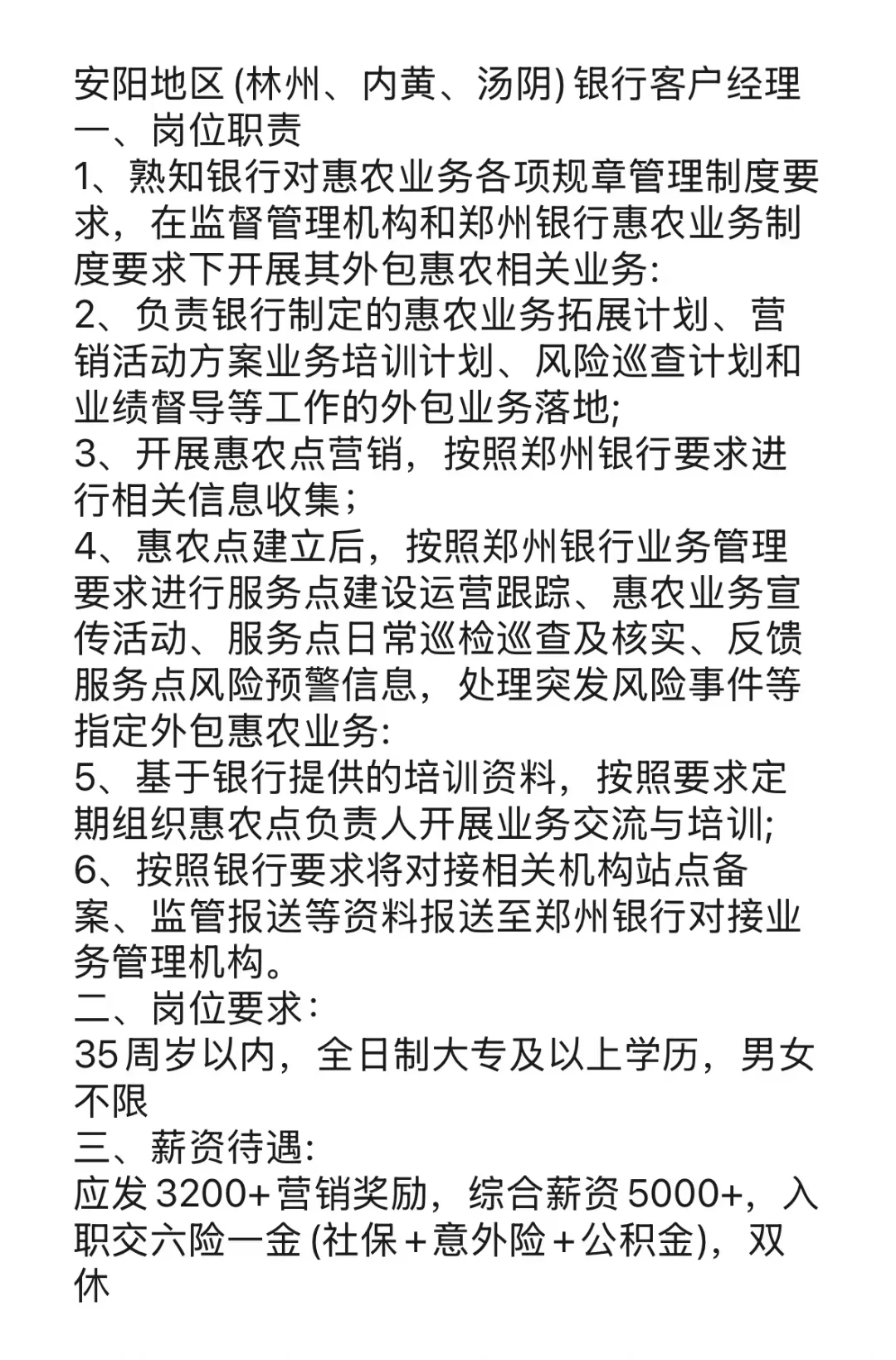 安阳地区 (林州、内黄、汤阴) 银行客户经理
一、岗位职责
1、熟知银行对惠农业务各项规章管理制度要求，在监督管理机构和郑州银行惠农业务制度要求下开展其外包惠农相关业务:
2、负责银行制定的惠农业务拓展计划、营销活动方案业务培训计划、风险巡查计划和业绩督导等工作的外包业务落地;
3、开展惠农点营销，按照郑州银行要求进行相关信息收集；
4、惠农点建立后，按照郑州银行业务管理要求进行服务点建设运营跟踪、惠农业务宣传活动、服务点日常巡检巡查及核实、反馈服务点风险预警信息，处理突发风险事件等指定外包惠农业务:
5、基于银行提供的培训资料，按照要求定期组织惠农点负责人开展业务交流与培训;
6、按照银行要求将对接相关机构站点备案、监管报送等资料报送至郑州银行对接业务管理机构。
二、岗位要求:
35 周岁以内，全日制大专及以上学历，男女不限
三、薪资待遇:
应发 3200+ 营销奖励，综合薪资 5000+，入职交六险一金 (社保＋意外险＋公积金)，双休